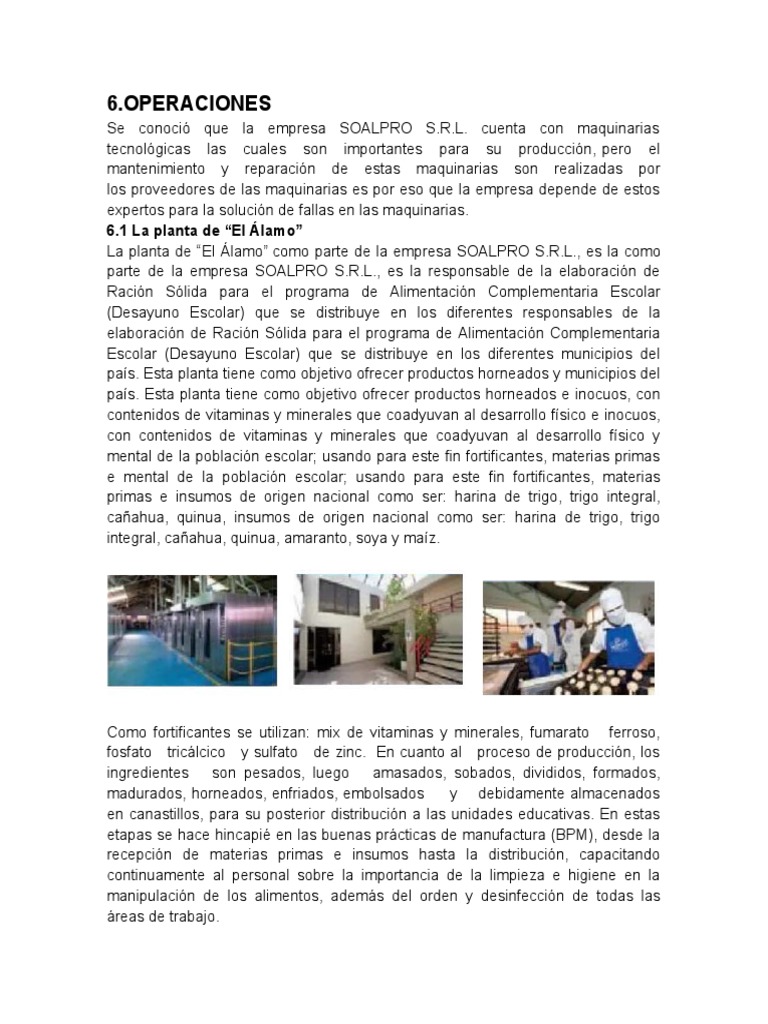 6.OPERACIONES

Se conoció que la empresa SOALPRO S.R.L. cuenta con maquinarias tecnológicas las cuales son importantes para su producción, pero el mantenimiento y reparación de estas maquinarias son realizadas por los proveedores de las maquinarias es por eso que la empresa depende de estos expertos para la solución de fallas en las maquinarias.

6.1 La planta de "El Álamo"

La planta de "El Álamo" como parte de la empresa SOALPRO S.R.L., es la como parte de la empresa SOALPRO S.R.L., es la responsable de la elaboración de Ración Sólida para el programa de Alimentación Complementaria Escolar (Desayuno Escolar) que se distribuye en los diferentes responsables de la elaboración de Ración Sólida para el programa de Alimentación Complementaria Escolar (Desayuno Escolar) que se distribuye en los diferentes municipios del país. Esta planta tiene como objetivo ofrecer productos horneados y municipios del país. Esta planta tiene como objetivo ofrecer productos horneados e inocuos, con contenidos de vitaminas y minerales que coadyuvan al desarrollo físico e inocuos, con contenidos de vitaminas y minerales que coadyuvan al desarrollo físico y mental de la población escolar; usando para este fin fortificantes, materias primas e mental de la población escolar; usando para este fin fortificantes, materias primas e insumos de origen nacional como ser: harina de trigo, trigo integral, cañahua, quinua, insumos de origen nacional como ser: harina de trigo, trigo integral, cañahua, quinua, amaranto, soya y maíz.

Como fortificantes se utilizan: mix de vitaminas y minerales, fumarato ferroso, fosfato tricálcico y sulfato de zinc. En cuanto al proceso de producción, los ingredientes son pesados, luego amasados, sobados, divididos, formados, madurados, horneados, enfriados, embolsados y debidamente almacenados en canastillos, para su posterior distribución a las unidades educativas. En estas etapas se hace hincapié en las buenas prácticas de manufactura (BPM), desde la recepción de materias primas e insumos hasta la distribución, capacitando continuamente al personal sobre la importancia de la limpieza e higiene en la manipulación de los alimentos, además del orden y desinfección de todas las áreas de trabajo.